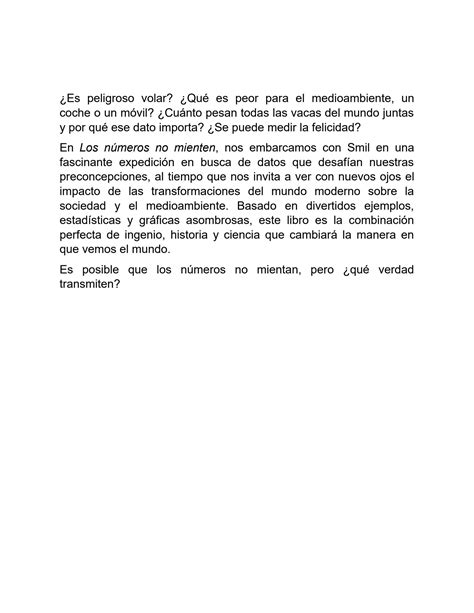 ¿Es peligroso volar? ¿Qué es peor para el medioambiente, un coche o un móvil? ¿Cuánto pesan todas las vacas del mundo juntas y por qué ese dato importa? ¿Se puede medir la felicidad?

En Los números no mienten, nos embarcamos con Smil en una fascinante expedición en busca de datos que desafían nuestras preconcepciones, al tiempo que nos invita a ver con nuevos ojos el impacto de las transformaciones del mundo moderno sobre la sociedad y el medioambiente. Basado en divertidos ejemplos, estadísticas y gráficas asombrosas, este libro es la combinación perfecta de ingenio, historia y ciencia que cambiará la manera en que vemos el mundo.

Es posible que los números no mientan, pero ¿qué verdad transmiten?